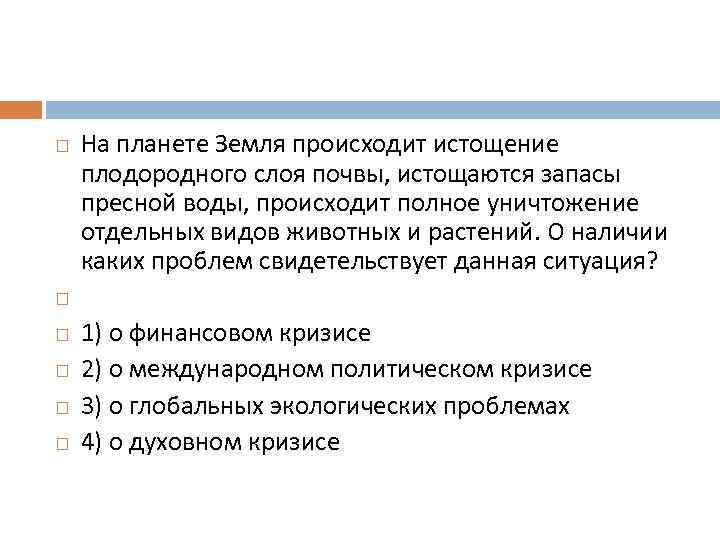 На планете Земля происходит истощение плодородного слоя почвы, истощаются запасы пресной воды, происходит полное уничтожение отдельных видов животных и растений. О наличии каких проблем свидетельствует данная ситуация?

1) о финансовом кризисе
2) о международном политическом кризисе
3) о глобальных экологических проблемах
4) о духовном кризисе